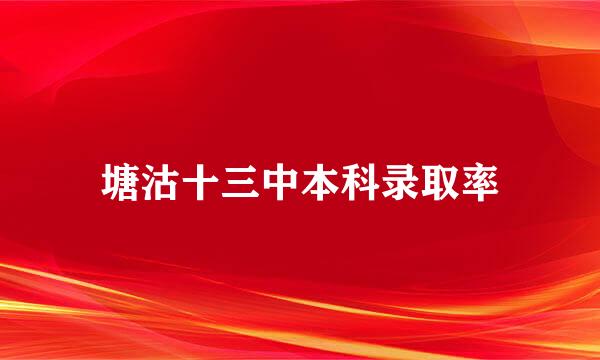 塘沽十三中本科录取率